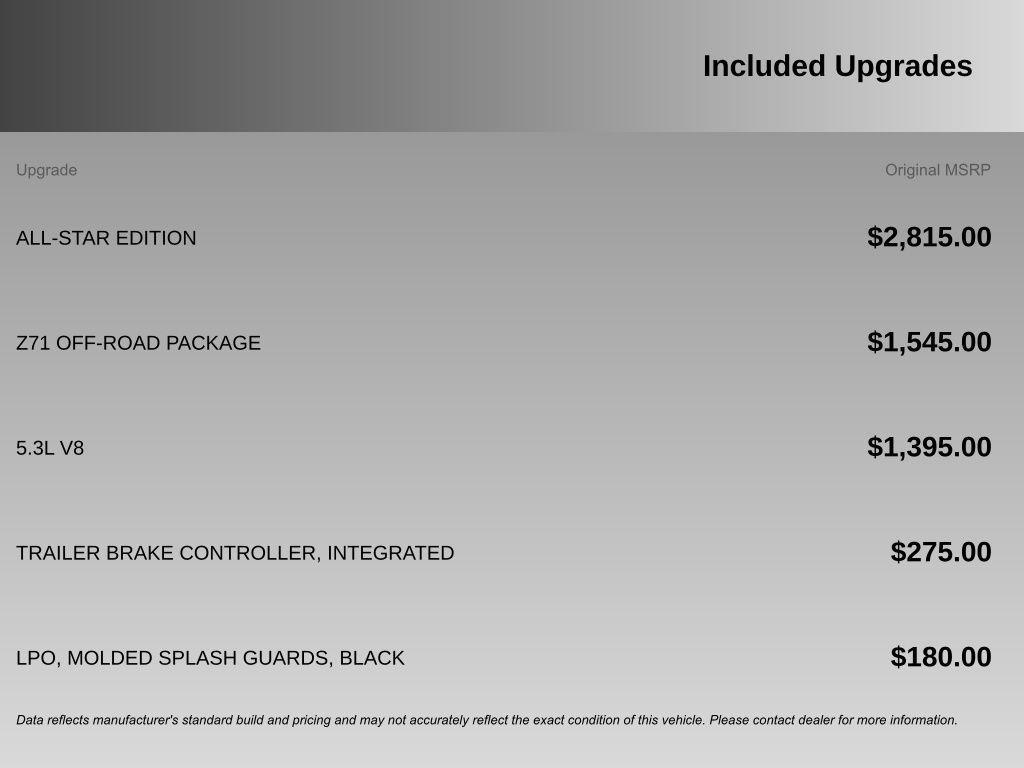 Included Upgrades

| Upgrade | Original MSRP |
|---|---|
| ALL-STAR EDITION | $2,815.00 |
| Z71 OFF-ROAD PACKAGE | $1,545.00 |
| 5.3L V8 | $1,395.00 |
| TRAILER BRAKE CONTROLLER, INTEGRATED | $275.00 |
| LPO, MOLDED SPLASH GUARDS, BLACK | $180.00 |

Data reflects manufacturer's standard build and pricing and may not accurately reflect the exact condition of this vehicle. Please contact dealer for more information.